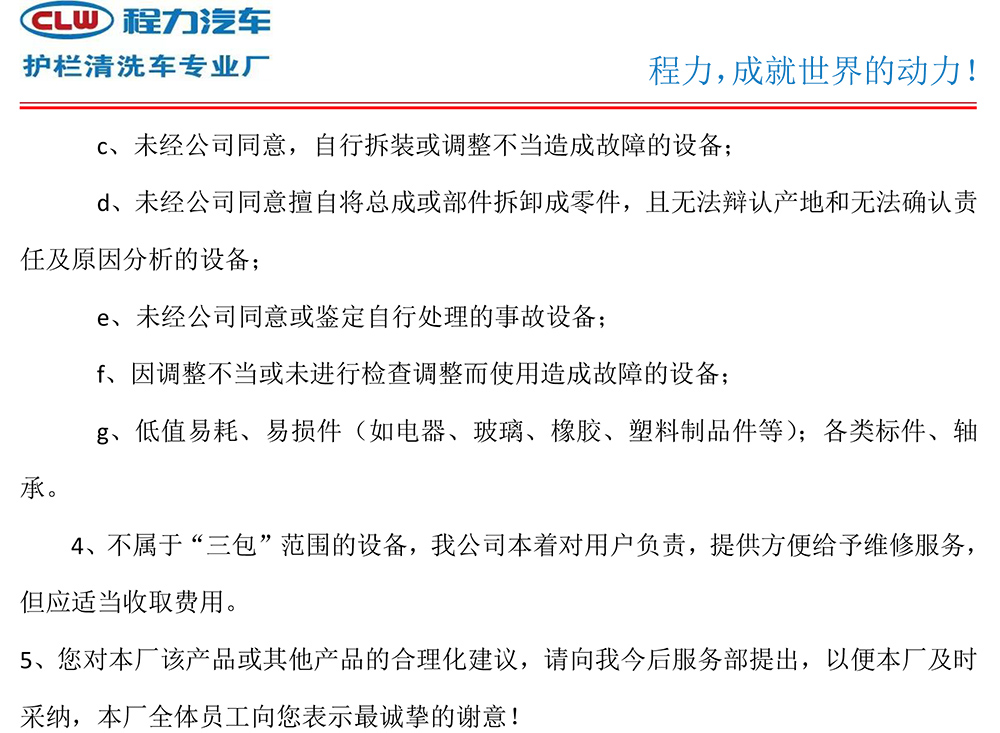 CLW 程力汽车
护栏清洗车专业厂

程力，成就世界的动力！

c、未经公司同意，自行拆装或调整不当造成故障的设备；

d、未经公司同意擅自将总成或部件拆卸成零件，且无法辩认产地和无法确认责任及原因分析的设备；

e、未经公司同意或鉴定自行处理的事故设备；

f、因调整不当或未进行检查调整而使用造成故障的设备；

g、低值易耗、易损件（如电器、玻璃、橡胶、塑料制品件等）；各类标件、轴承。

4、不属于“三包”范围的设备，我公司本着对用户负责，提供方便给予维修服务，但应适当收取费用。

5、您对本厂该产品或其他产品的合理化建议，请向我今后服务部提出，以便本厂及时采纳，本厂全体员工向您表示最诚挚的谢意！